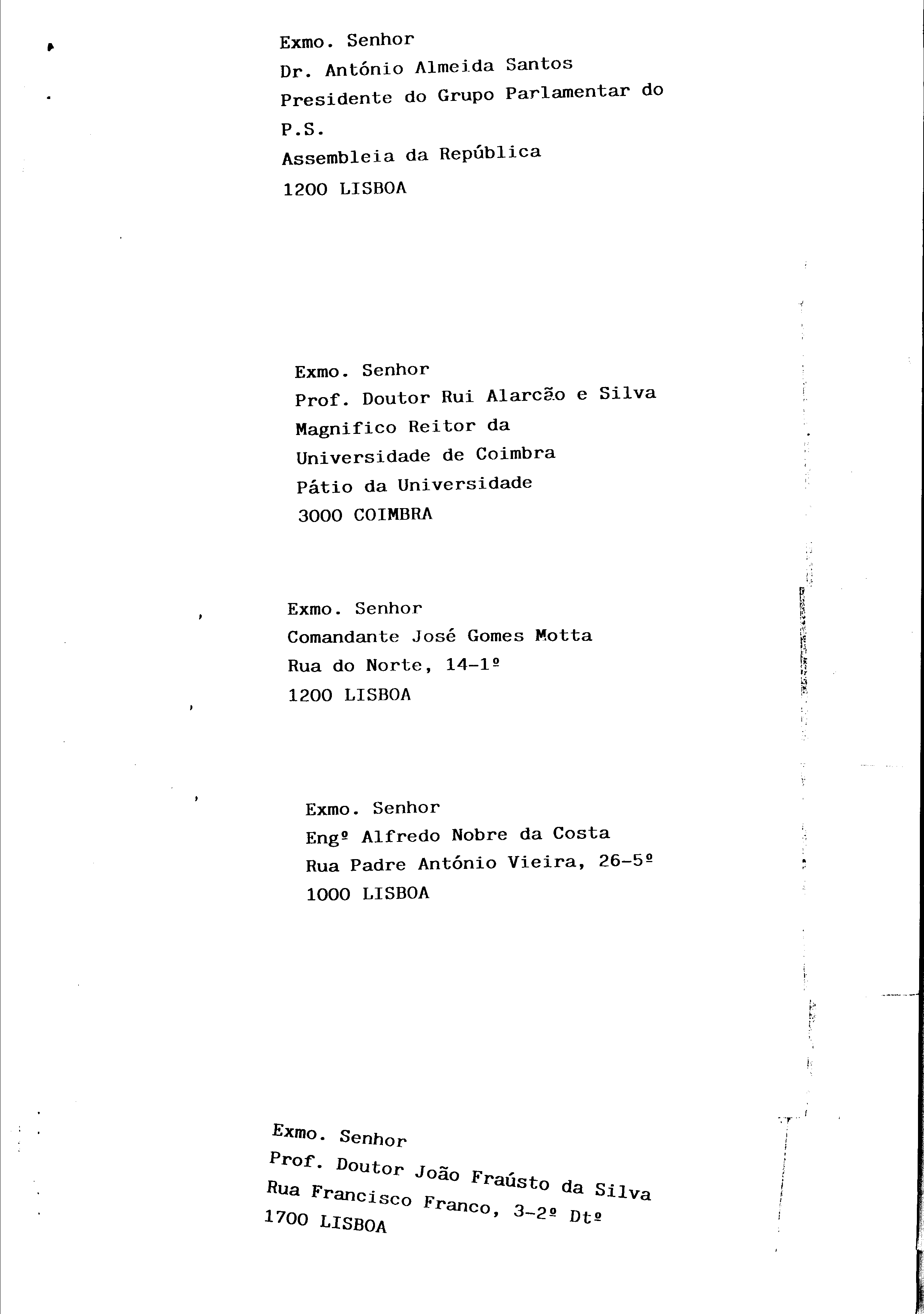 Exmo. Senhor
Dr. António Almeida Santos
Presidente do Grupo Parlamentar do P.S.
Assembleia da República
1200 LISBOA

Exmo. Senhor
Prof. Doutor Rui Alarcão e Silva
Magnifico Reitor da
Universidade de Coimbra
Pátio da Universidade
3000 COIMBRA

Exmo. Senhor
Comandante José Gomes Motta
Rua do Norte, 14-1º
1200 LISBOA

Exmo. Senhor
Engº Alfredo Nobre da Costa
Rua Padre António Vieira, 26-5º
1000 LISBOA

Exmo. Senhor
Prof. Doutor João Fraústo da Silva
Rua Francisco Franco, 3-2º Dtº
1700 LISBOA